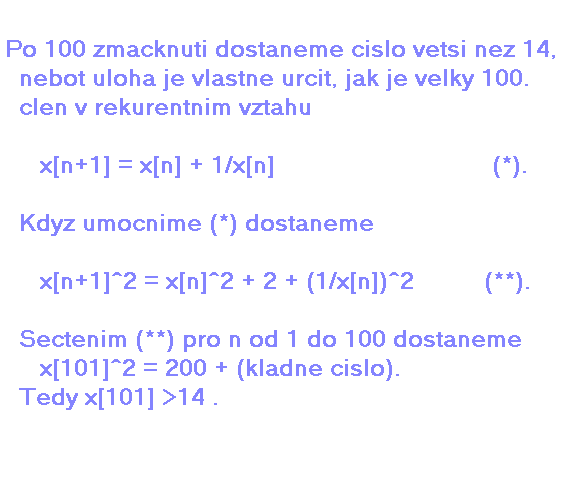 Po 100 zmacknuti dostaneme cislo vetsi nez 14, nebot uloha je vlastne urcit, jak je velky 100. clen v rekurentnim vztahu

x[n+1] = x[n] + 1/x[n]                                    (*).

Kdyz umocnime (*) dostaneme

x[n+1]^2 = x[n]^2 + 2 + (1/x[n])^2          (**).

Sectenim (**) pro n od 1 do 100 dostaneme
x[101]^2 = 200 + (kladne cislo).
Tedy x[101] >14 .